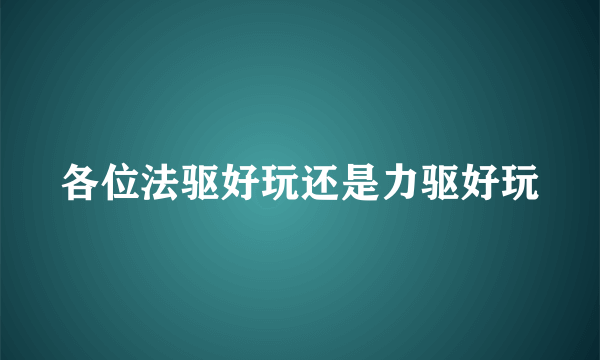 各位法驱好玩还是力驱好玩